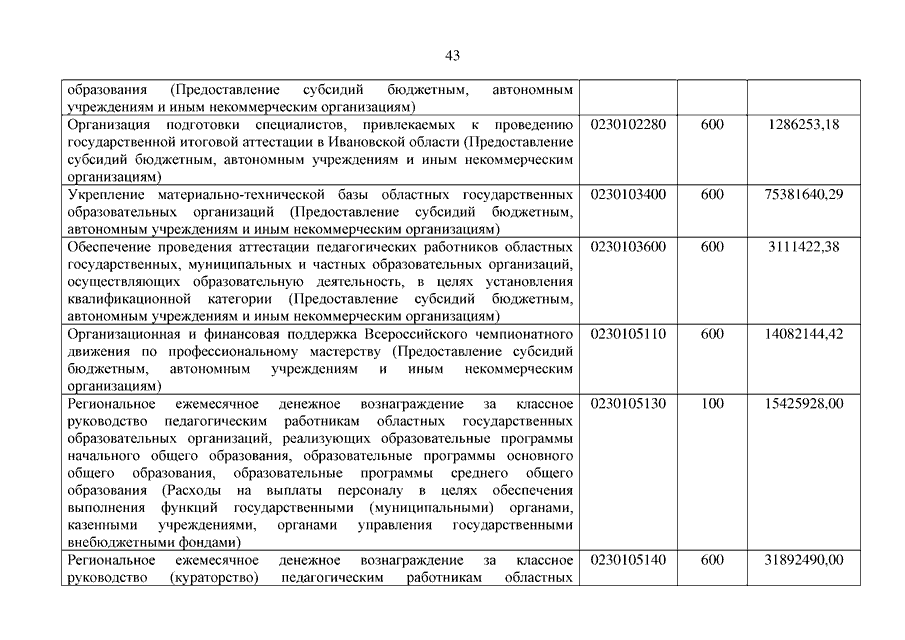 43

| | | | |
|---|---|---|---|
| образования (Предоставление субсидий бюджетным, автономным учреждениям и иным некоммерческим организациям) | | | |
| Организация подготовки специалистов, привлекаемых к проведению государственной итоговой аттестации в Ивановской области (Предоставление субсидий бюджетным, автономным учреждениям и иным некоммерческим организациям) | 0230102280 | 600 | 1286253,18 |
| Укрепление материально-технической базы областных государственных образовательных организаций (Предоставление субсидий бюджетным, автономным учреждениям и иным некоммерческим организациям) | 0230103400 | 600 | 75381640,29 |
| Обеспечение проведения аттестации педагогических работников областных государственных, муниципальных и частных образовательных организаций, осуществляющих образовательную деятельность, в целях установления квалификационной категории (Предоставление субсидий бюджетным, автономным учреждениям и иным некоммерческим организациям) | 0230103600 | 600 | 3111422,38 |
| Организационная и финансовая поддержка Всероссийского чемпионатного движения по профессиональному мастерству (Предоставление субсидий бюджетным, автономным учреждениям и иным некоммерческим организациям) | 0230105110 | 600 | 14082144,42 |
| Региональное ежемесячное денежное вознаграждение за классное руководство педагогическим работникам областных государственных образовательных организаций, реализующих образовательные программы начального общего образования, образовательные программы основного общего образования, образовательные программы среднего общего образования (Расходы на выплаты персоналу в целях обеспечения выполнения функций государственными (муниципальными) органами, казенными учреждениями, органами управления государственными внебюджетными фондами) | 0230105130 | 100 | 15425928,00 |
| Региональное ежемесячное денежное вознаграждение за классное руководство (кураторство) педагогическим работникам областных | 0230105140 | 600 | 31892490,00 |